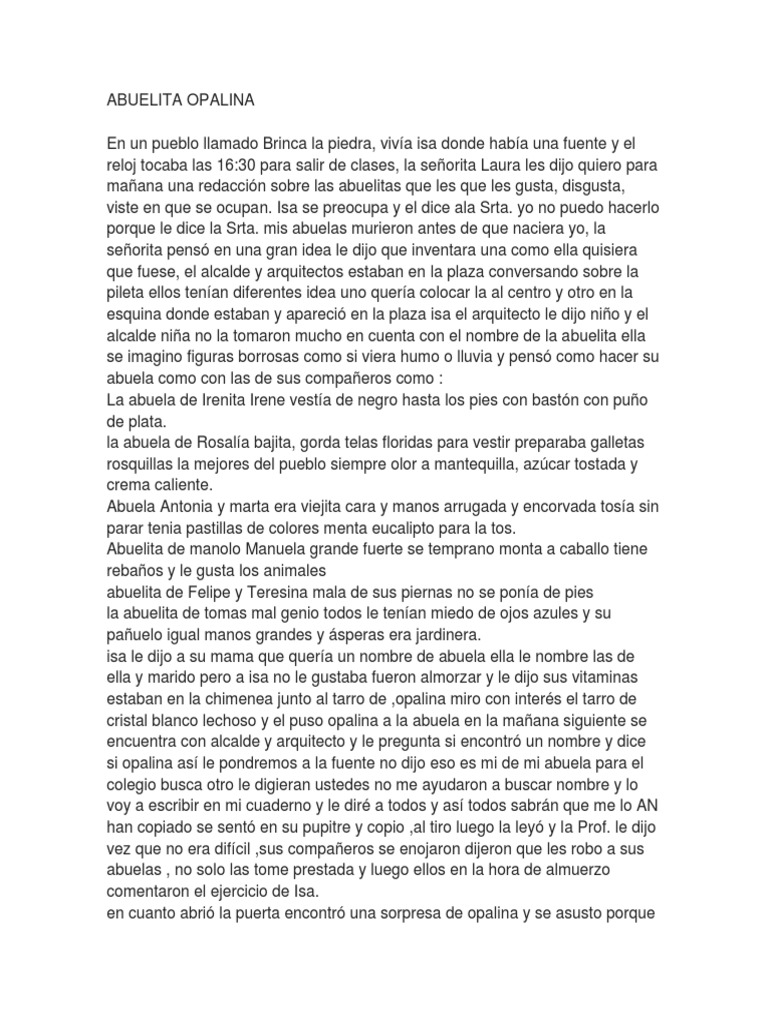 ABUELITA OPALINA

En un pueblo llamado Brinca la piedra, vivía isa donde había una fuente y el reloj tocaba las 16:30 para salir de clases, la señorita Laura les dijo quiero para mañana una redacción sobre las abuelitas que les que les gusta, disgusta, viste en que se ocupan. Isa se preocupa y el dice ala Srta. yo no puedo hacerlo porque le dice la Srta. mis abuelas murieron antes de que naciera yo, la señorita pensó en una gran idea le dijo que inventara una como ella quisiera que fuese, el alcalde y arquitectos estaban en la plaza conversando sobre la pileta ellos tenían diferentes idea uno quería colocar la al centro y otro en la esquina donde estaban y apareció en la plaza isa el arquitecto le dijo niño y el alcalde niña no la tomaron mucho en cuenta con el nombre de la abuelita ella se imagino figuras borrosas como si viera humo o lluvia y pensó como hacer su abuela como con las de sus compañeros como :
La abuela de Irenita Irene vestía de negro hasta los pies con bastón con puño de plata.
la abuela de Rosalía bajita, gorda telas floridas para vestir preparaba galletas rosquillas la mejores del pueblo siempre olor a mantequilla, azúcar tostada y crema caliente.
Abuela Antonia y marta era viejita cara y manos arrugada y encorvada tosía sin parar tenia pastillas de colores menta eucalipto para la tos.
Abuelita de manolo Manuela grande fuerte se temprano monta a caballo tiene rebaños y le gusta los animales
abuelita de Felipe y Teresina mala de sus piernas no se ponía de pies
la abuelita de tomas mal genio todos le tenían miedo de ojos azules y su pañuelo igual manos grandes y ásperas era jardinera.
isa le dijo a su mama que quería un nombre de abuela ella le nombre las de ella y marido pero a isa no le gustaba fueron almorzar y le dijo sus vitaminas estaban en la chimenea junto al tarro de ,opalina miro con interés el tarro de cristal blanco lechoso y el puso opalina a la abuela en la mañana siguiente se encuentra con alcalde y arquitecto y le pregunta si encontró un nombre y dice si opalina así le pondremos a la fuente no dijo eso es mi de mi abuela para el colegio busca otro le digieran ustedes no me ayudaron a buscar nombre y lo voy a escribir en mi cuaderno y le diré a todos y así todos sabrán que me lo AN han copiado se sentó en su pupitre y copio ,al tiro luego la leyó y la Prof. le dijo vez que no era difícil ,sus compañeros se enojaron dijeron que les robo a sus abuelas , no solo las tome prestada y luego ellos en la hora de almuerzo comentaron el ejercicio de Isa.
en cuanto abrió la puerta encontró una sorpresa de opalina y se asusto porque